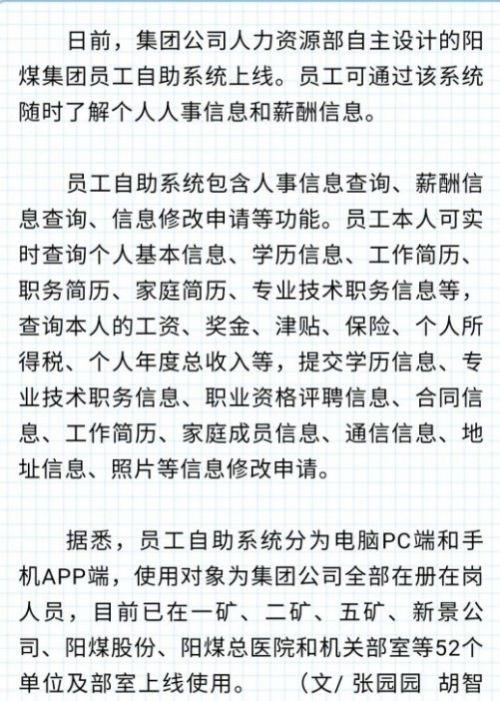 日前，集团公司人力资源部自主设计的阳煤集团员工自助系统上线。员工可通过该系统随时了解个人人事信息和薪酬信息。

员工自助系统包含人事信息查询、薪酬信息查询、信息修改申请等功能。员工本人可实时查询个人基本信息、学历信息、工作简历、职务简历、家庭简历、专业技术职务信息等，查询本人的工资、奖金、津贴、保险、个人所得税、个人年度总收入等，提交学历信息、专业技术职务信息、职业资格评聘信息、合同信息、工作简历、家庭成员信息、通信信息、地址信息、照片等信息修改申请。

据悉，员工自助系统分为电脑PC端和手机APP端，使用对象为集团公司全部在册在岗人员，目前已在一矿、二矿、五矿、新景公司、阳煤股份、阳煤总医院和机关部室等52个单位及部室上线使用。 （文/ 张园园 胡智